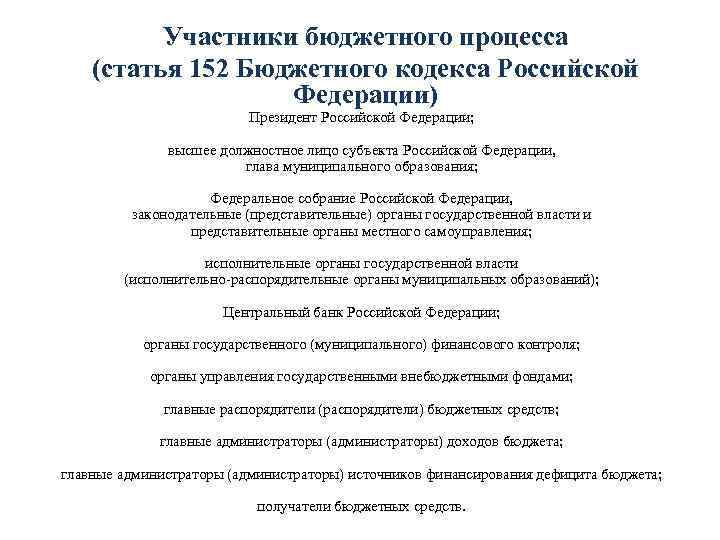 Участники бюджетного процесса (статья 152 Бюджетного кодекса Российской Федерации)

Президент Российской Федерации;

высшее должностное лицо субъекта Российской Федерации, глава муниципального образования;

Федеральное собрание Российской Федерации, законодательные (представительные) органы государственной власти и представительные органы местного самоуправления;

исполнительные органы государственной власти (исполнительно-распорядительные органы муниципальных образований);

Центральный банк Российской Федерации;

органы государственного (муниципального) финансового контроля;

органы управления государственными внебюджетными фондами;

главные распорядители (распорядители) бюджетных средств;

главные администраторы (администраторы) доходов бюджета;

главные администраторы (администраторы) источников финансирования дефицита бюджета;

получатели бюджетных средств.